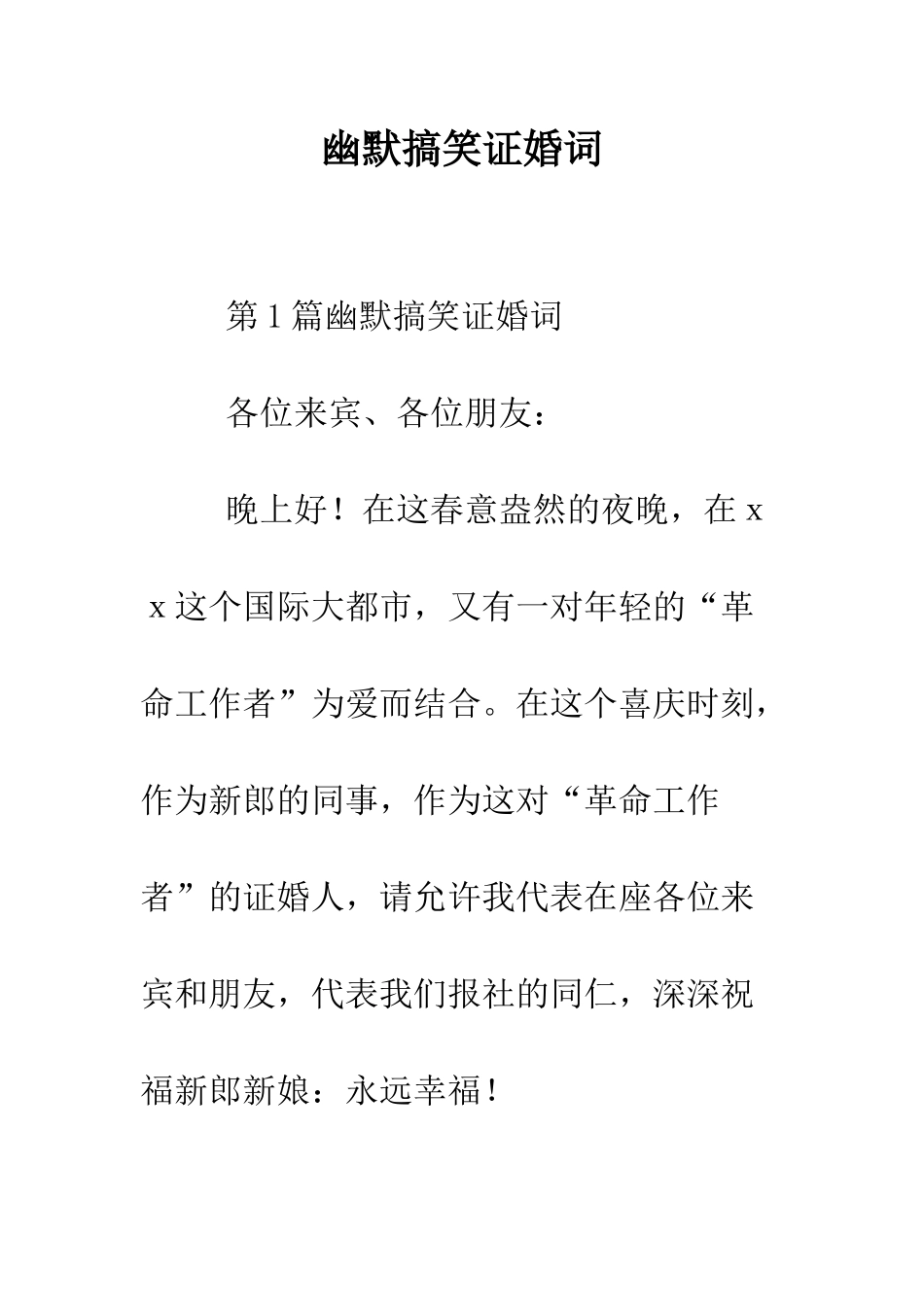 幽默搞笑证婚词

第1篇幽默搞笑证婚词

各位来宾、各位朋友：

晚上好！在这春意盎然的夜晚，在xx这个国际大都市，又有一对年轻的“革命工作者”为爱而结合。在这个喜庆时刻，作为新郎的同事，作为这对“革命工作者”的证婚人，请允许我代表在座各位来宾和朋友，代表我们报社的同仁，深深祝福新郎新娘：永远幸福！